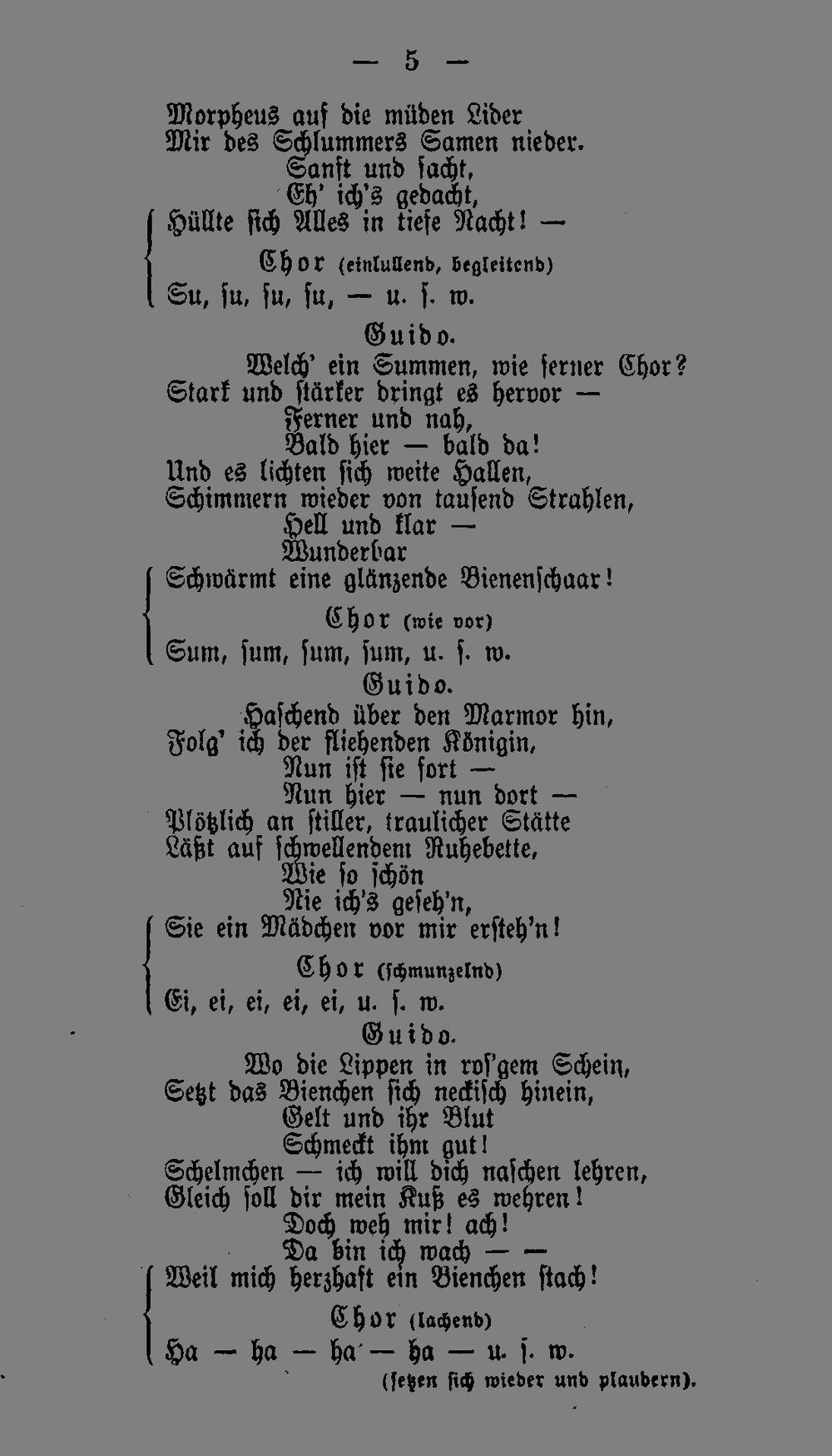 — 5 —

Morpheus auf die müden Lider
Mir des Schlummers Samen nieder.
Sanft und sacht,
Eh' ich's gedacht,
Hüllte sich Alles in tiefe Nacht! —

Chor (einlullend, begleitend)
Su, su, su, su, — u. s. w.

Guido.
Welch' ein Summen, wie ferner Chor?
Stark und stärker dringt es hervor —
Ferner und nah,
Bald hier — bald da!
Und es lichten sich weite Hallen,
Schimmern wieder von tausend Strahlen,
Hell und klar —
Wunderbar
Schwärmt eine glänzende Bienenschaar!

Chor (wie vor)
Sum, sum, sum, sum, u. s. w.

Guido.
Haschend über den Marmor hin,
Folg' ich der fliehenden Königin,
Nun ist sie fort —
Nun hier — nun dort —
Plötzlich an stiller, traulicher Stätte
Läßt auf schwellendem Ruhebette,
Wie so schön
Nie ich's geseh'n,
Sie ein Mädchen vor mir ersteh'n!

Chor (schmunzelnd)
Ei, ei, ei, ei, ei, u. s. w.

Guido.
Wo die Lippen in ros'gem Schein,
Setzt das Bienchen sich neckisch hinein,
Gelt und ihr Blut
Schmeckt ihm gut!
Schelmchen — ich will dich naschen lehren,
Gleich soll dir mein Kuß es wehren!
Doch weh mir! ach!
Da bin ich wach — —
Weil mich herzhaft ein Bienchen stach!

Chor (lachend)
Ha — ha — ha — ha — u. s. w.
(setzen sich wieder und plaudern).